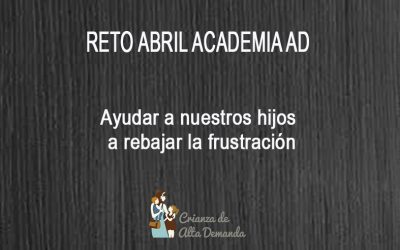 RETO ABRIL ACADEMIA AD

Ayudar a nuestros hijos a rebajar la frustración

Crianza de Alta Demanda